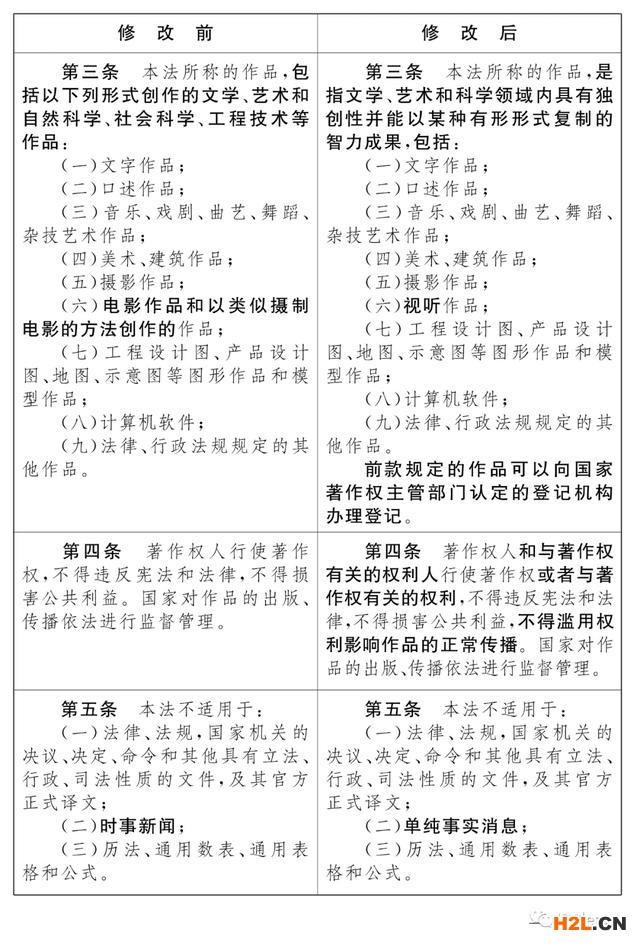 | 修 改 前 | 修 改 后 |
|---|---|
| 第三条 本法所称的作品，包括以下列形式创作的文学、艺术和自然科学、社会科学、工程技术等作品：<br>（一）文字作品；<br>（二）口述作品；<br>（三）音乐、戏剧、曲艺、舞蹈、杂技艺术作品；<br>（四）美术、建筑作品；<br>（五）摄影作品；<br>（六）电影作品和以类似摄制电影的方法创作的作品；<br>（七）工程设计图、产品设计图、地图、示意图等图形作品和模型作品；<br>（八）计算机软件；<br>（九）法律、行政法规规定的其他作品。 | 第三条 本法所称的作品，是指文学、艺术和科学领域内具有独创性并能以某种有形形式复制的智力成果，包括：<br>（一）文字作品；<br>（二）口述作品；<br>（三）音乐、戏剧、曲艺、舞蹈、杂技艺术作品；<br>（四）美术、建筑作品；<br>（五）摄影作品；<br>（六）视听作品；<br>（七）工程设计图、产品设计图、地图、示意图等图形作品和模型作品；<br>（八）计算机软件；<br>（九）法律、行政法规规定的其他作品。<br>前款规定的作品可以向国家著作权主管部门认定的登记机构办理登记。 |
| 第四条 著作权人行使著作权，不得违反宪法和法律，不得损害公共利益。国家对作品的出版、传播依法进行监督管理。 | 第四条 著作权人和与著作权有关的权利人行使著作权或者与著作权有关的权利，不得违反宪法和法律，不得损害公共利益，不得滥用权利影响作品的正常传播。国家对作品的出版、传播依法进行监督管理。 |
| 第五条 本法不适用于：<br>（一）法律、法规，国家机关的决议、决定、命令和其他具有立法、行政、司法性质的文件，及其官方正式译文；<br>（二）时事新闻；<br>（三）历法、通用数表、通用表格和公式。 | 第五条 本法不适用于：<br>（一）法律、法规，国家机关的决议、决定、命令和其他具有立法、行政、司法性质的文件，及其官方正式译文；<br>（二）单纯事实消息；<br>（三）历法、通用数表、通用表格和公式。 |

H2L.CN